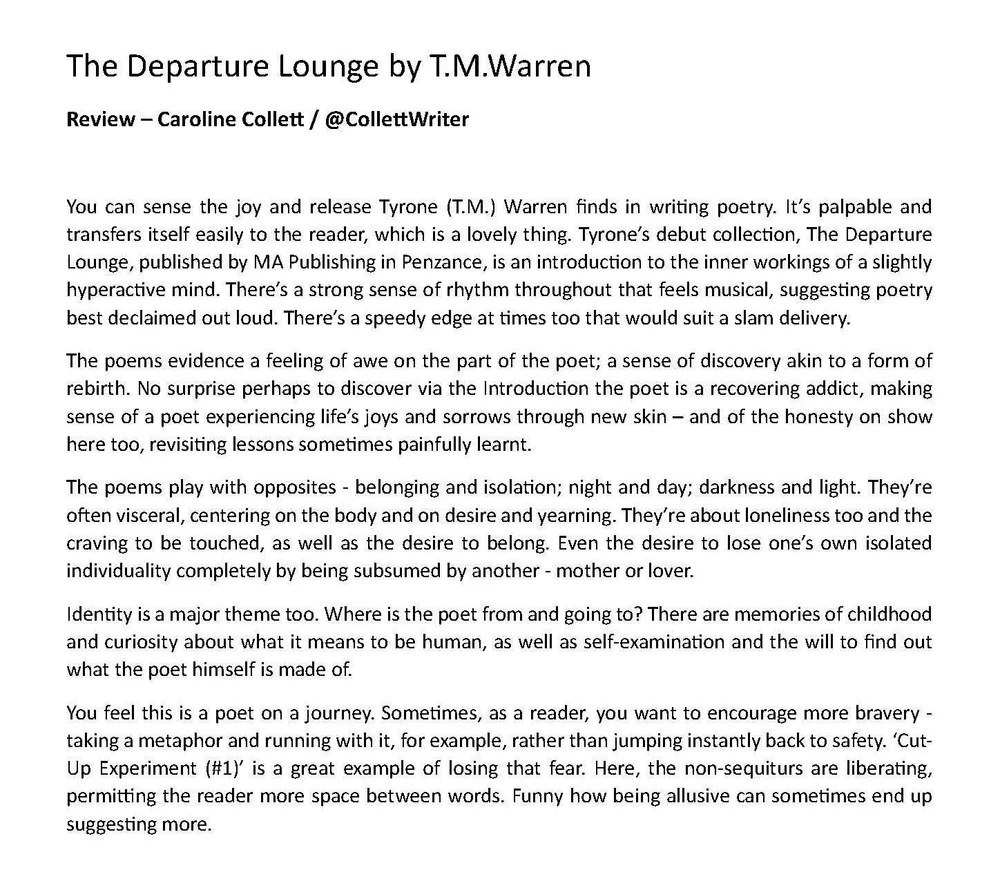 The Departure Lounge by T.M.Warren

Review – Caroline Collett / @CollettWriter

You can sense the joy and release Tyrone (T.M.) Warren finds in writing poetry. It's palpable and transfers itself easily to the reader, which is a lovely thing. Tyrone's debut collection, The Departure Lounge, published by MA Publishing in Penzance, is an introduction to the inner workings of a slightly hyperactive mind. There's a strong sense of rhythm throughout that feels musical, suggesting poetry best declaimed out loud. There's a speedy edge at times too that would suit a slam delivery.

The poems evidence a feeling of awe on the part of the poet; a sense of discovery akin to a form of rebirth. No surprise perhaps to discover via the Introduction the poet is a recovering addict, making sense of a poet experiencing life's joys and sorrows through new skin – and of the honesty on show here too, revisiting lessons sometimes painfully learnt.

The poems play with opposites - belonging and isolation; night and day; darkness and light. They're often visceral, centering on the body and on desire and yearning. They're about loneliness too and the craving to be touched, as well as the desire to belong. Even the desire to lose one's own isolated individuality completely by being subsumed by another - mother or lover.

Identity is a major theme too. Where is the poet from and going to? There are memories of childhood and curiosity about what it means to be human, as well as self-examination and the will to find out what the poet himself is made of.

You feel this is a poet on a journey. Sometimes, as a reader, you want to encourage more bravery - taking a metaphor and running with it, for example, rather than jumping instantly back to safety. 'Cut-Up Experiment (#1)' is a great example of losing that fear. Here, the non-sequiturs are liberating, permitting the reader more space between words. Funny how being allusive can sometimes end up suggesting more.